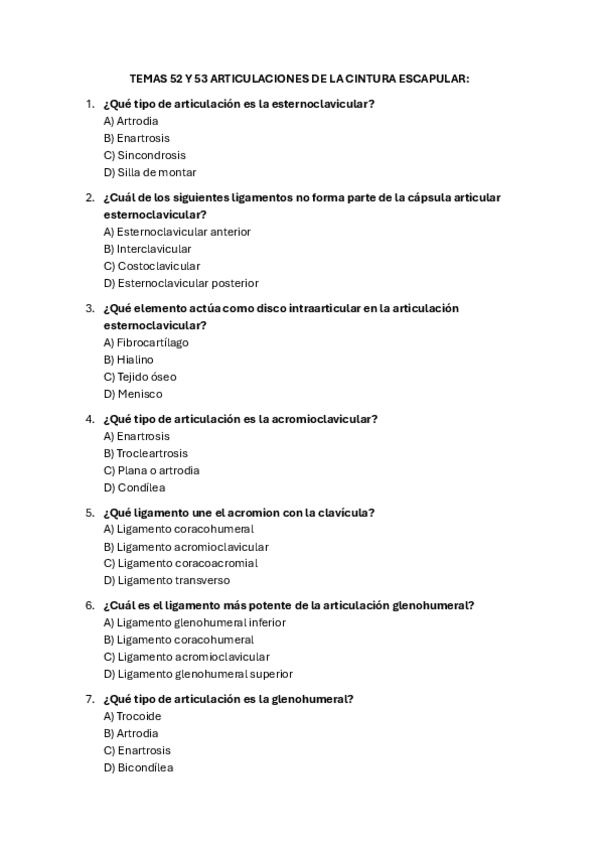 TEMAS 52 Y 53 ARTICULACIONES DE LA CINTURA ESCAPULAR:

1. ¿Qué tipo de articulación es la esternoclavicular?
A) Artrodia
B) Enartrosis
C) Sincondrosis
D) Silla de montar

2. ¿Cuál de los siguientes ligamentos no forma parte de la cápsula articular esternoclavicular?
A) Esternoclavicular anterior
B) Interclavicular
C) Costoclavicular
D) Esternoclavicular posterior

3. ¿Qué elemento actúa como disco intraarticular en la articulación esternoclavicular?
A) Fibrocartílago
B) Hialino
C) Tejido óseo
D) Menisco

4. ¿Qué tipo de articulación es la acromioclavicular?
A) Enartrosis
B) Trocleartrosis
C) Plana o artrodia
D) Condílea

5. ¿Qué ligamento une el acromion con la clavícula?
A) Ligamento coracohumeral
B) Ligamento acromioclavicular
C) Ligamento coracoacromial
D) Ligamento transverso

6. ¿Cuál es el ligamento más potente de la articulación glenohumeral?
A) Ligamento glenohumeral inferior
B) Ligamento coracohumeral
C) Ligamento acromioclavicular
D) Ligamento glenohumeral superior

7. ¿Qué tipo de articulación es la glenohumeral?
A) Trocoide
B) Artrodia
C) Enartrosis
D) Bicondílea